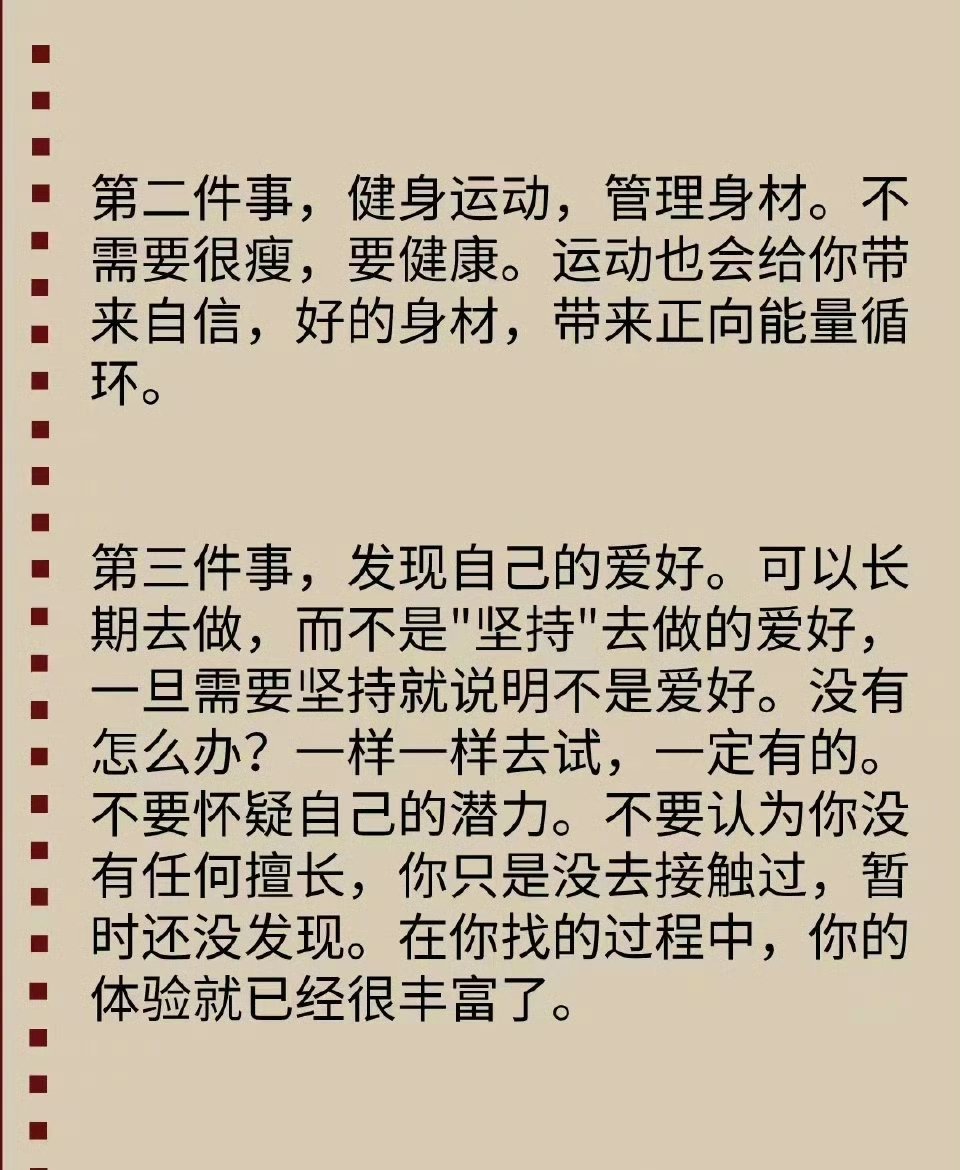 第二件事，健身运动，管理身材。不需要很瘦，要健康。运动也会给你带来自信，好的身材，带来正向能量循环。

第三件事，发现自己的爱好。可以长期去做，而不是“坚持”去做的爱好，一旦需要坚持就说明不是爱好。没有怎么办？一样一样去试，一定有的。不要怀疑自己的潜力。不要认为你没有任何擅长，你只是没去接触过，暂时还没发现。在你找的过程中，你的体验就已经很丰富了。